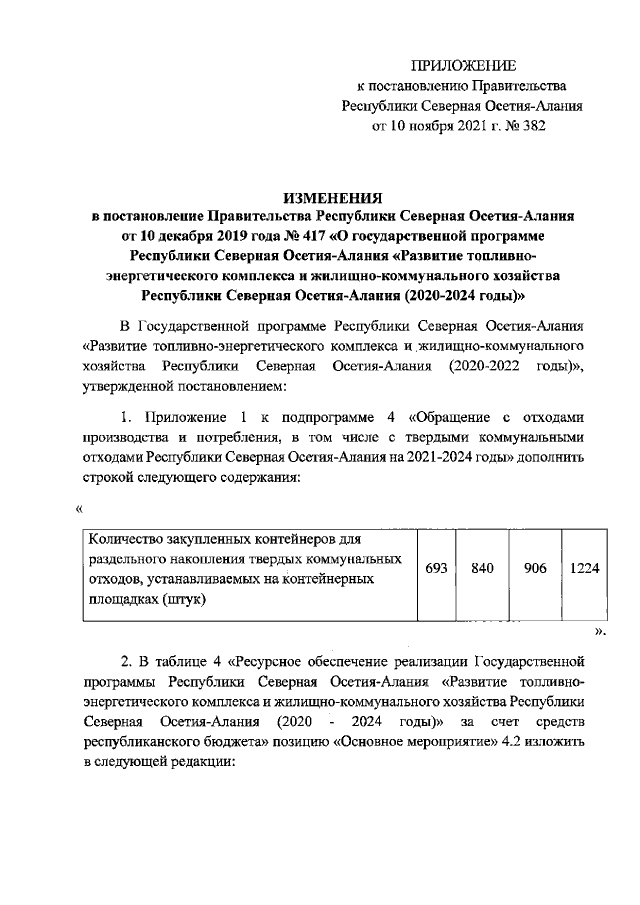 ПРИЛОЖЕНИЕ
к постановлению Правительства
Республики Северная Осетия-Алания
от 10 ноября 2021 г. № 382

ИЗМЕНЕНИЯ
в постановление Правительства Республики Северная Осетия-Алания от 10 декабря 2019 года № 417 «О государственной программе Республики Северная Осетия-Алания «Развитие топливно-энергетического комплекса и жилищно-коммунального хозяйства Республики Северная Осетия-Алания (2020-2024 годы)»

В Государственной программе Республики Северная Осетия-Алания «Развитие топливно-энергетического комплекса и жилищно-коммунального хозяйства Республики Северная Осетия-Алания (2020-2022 годы)», утвержденной постановлением:

1. Приложение 1 к подпрограмме 4 «Обращение с отходами производства и потребления, в том числе с твердыми коммунальными отходами Республики Северная Осетия-Алания на 2021-2024 годы» дополнить строкой следующего содержания:

«

| Количество закупленных контейнеров для раздельного накопления твердых коммунальных отходов, устанавливаемых на контейнерных площадках (штук) | 693 | 840 | 906 | 1224 |
|---|---|---|---|---|

».

2. В таблице 4 «Ресурсное обеспечение реализации Государственной программы Республики Северная Осетия-Алания «Развитие топливно-энергетического комплекса и жилищно-коммунального хозяйства Республики Северная Осетия-Алания (2020 - 2024 годы)» за счет средств республиканского бюджета» позицию «Основное мероприятие» 4.2 изложить в следующей редакции: